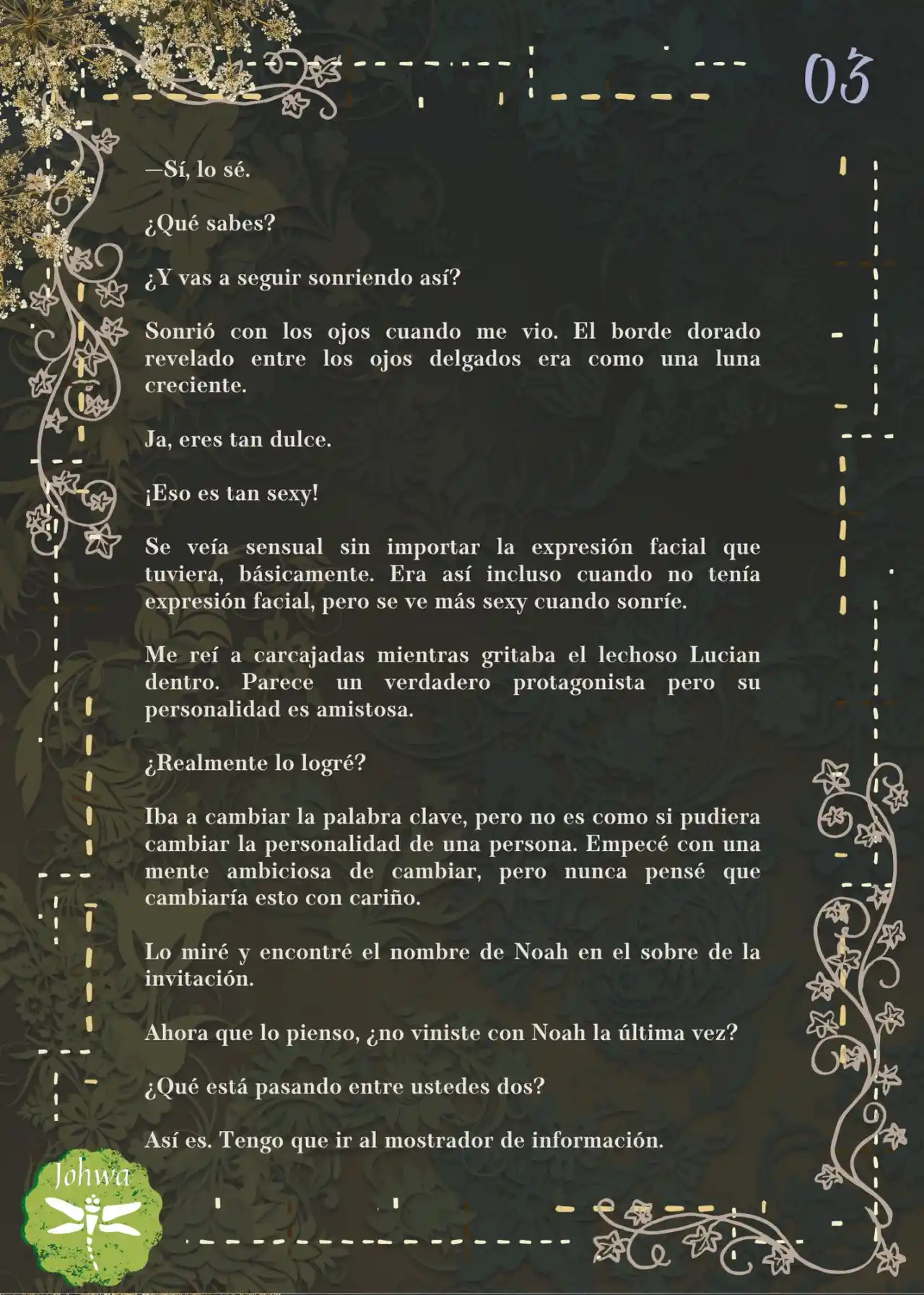 03

—Sí, lo sé.

¿Qué sabes?

¿Y vas a seguir sonriendo así?

Sonrió con los ojos cuando me vio. El borde dorado revelado entre los ojos delgados era como una luna creciente.

Ja, eres tan dulce.

¡Eso es tan sexy!

Se veía sensual sin importar la expresión facial que tuviera, básicamente. Era así incluso cuando no tenía expresión facial, pero se ve más sexy cuando sonríe.

Me reí a carcajadas mientras gritaba el lechoso Lucian dentro. Parece un verdadero protagonista pero su personalidad es amistosa.

¿Realmente lo logré?

Iba a cambiar la palabra clave, pero no es como si pudiera cambiar la personalidad de una persona. Empecé con una mente ambiciosa de cambiar, pero nunca pensé que cambiaría esto con cariño.

Lo miré y encontré el nombre de Noah en el sobre de la invitación.

Ahora que lo pienso, ¿no viniste con Noah la última vez?

¿Qué está pasando entre ustedes dos?

Así es. Tengo que ir al mostrador de información.

Johwa